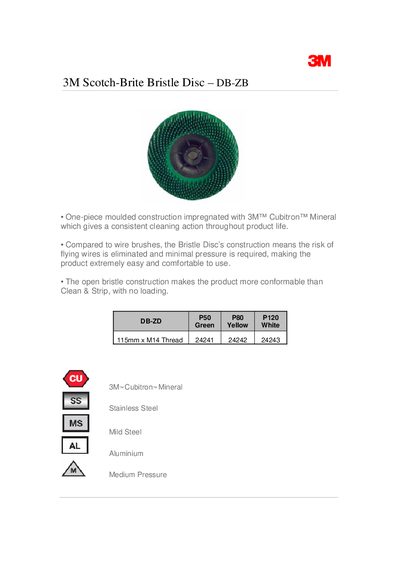 3M

3M Scotch-Brite Bristle Disc – DB-ZB

• One-piece moulded construction impregnated with 3M™ Cubitron™ Mineral which gives a consistent cleaning action throughout product life.

• Compared to wire brushes, the Bristle Disc's construction means the risk of flying wires is eliminated and minimal pressure is required, making the product extremely easy and comfortable to use.

• The open bristle construction makes the product more conformable than Clean & Strip, with no loading.

| DB-ZD | P50 Green | P80 Yellow | P120 White |
|---|---|---|---|
| 115mm x M14 Thread | 24241 | 24242 | 24243 |

CU
3M~Cubitron~Mineral

SS
Stainless Steel

MS
Mild Steel

AL
Aluminium

M
Medium Pressure